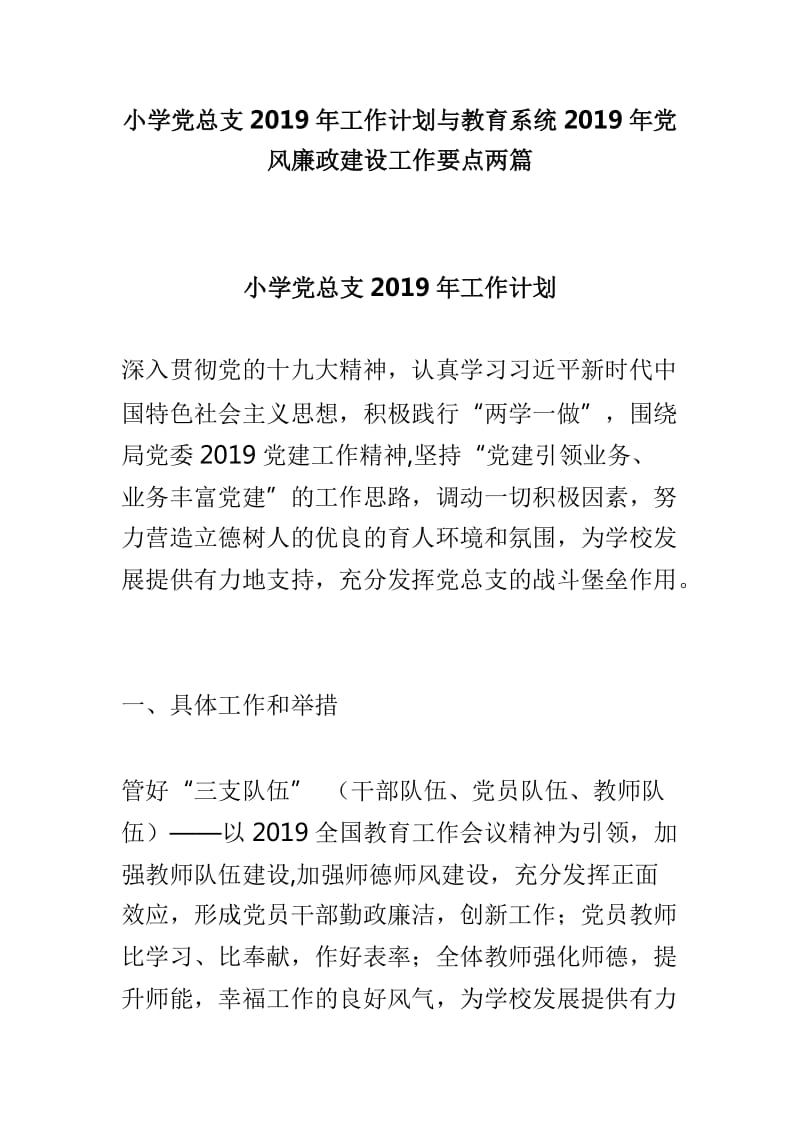 小学党总支 2019 年工作计划与教育系统 2019 年党风廉政建设工作要点两篇

小学党总支 2019 年工作计划

深入贯彻党的十九大精神，认真学习习近平新时代中国特色社会主义思想，积极践行“两学一做”，围绕局党委 2019 党建工作精神,坚持“党建引领业务、业务丰富党建”的工作思路，调动一切积极因素，努力营造立德树人的优良的育人环境和氛围，为学校发展提供有力地支持，充分发挥党总支的战斗堡垒作用。

一、具体工作和举措

管好“三支队伍”（干部队伍、党员队伍、教师队伍）——以 2019 全国教育工作会议精神为引领，加强教师队伍建设,加强师德师风建设，充分发挥正面效应，形成党员干部勤政廉洁，创新工作；党员教师比学习、比奉献，作好表率；全体教师强化师德，提升师能，幸福工作的良好风气，为学校发展提供有力